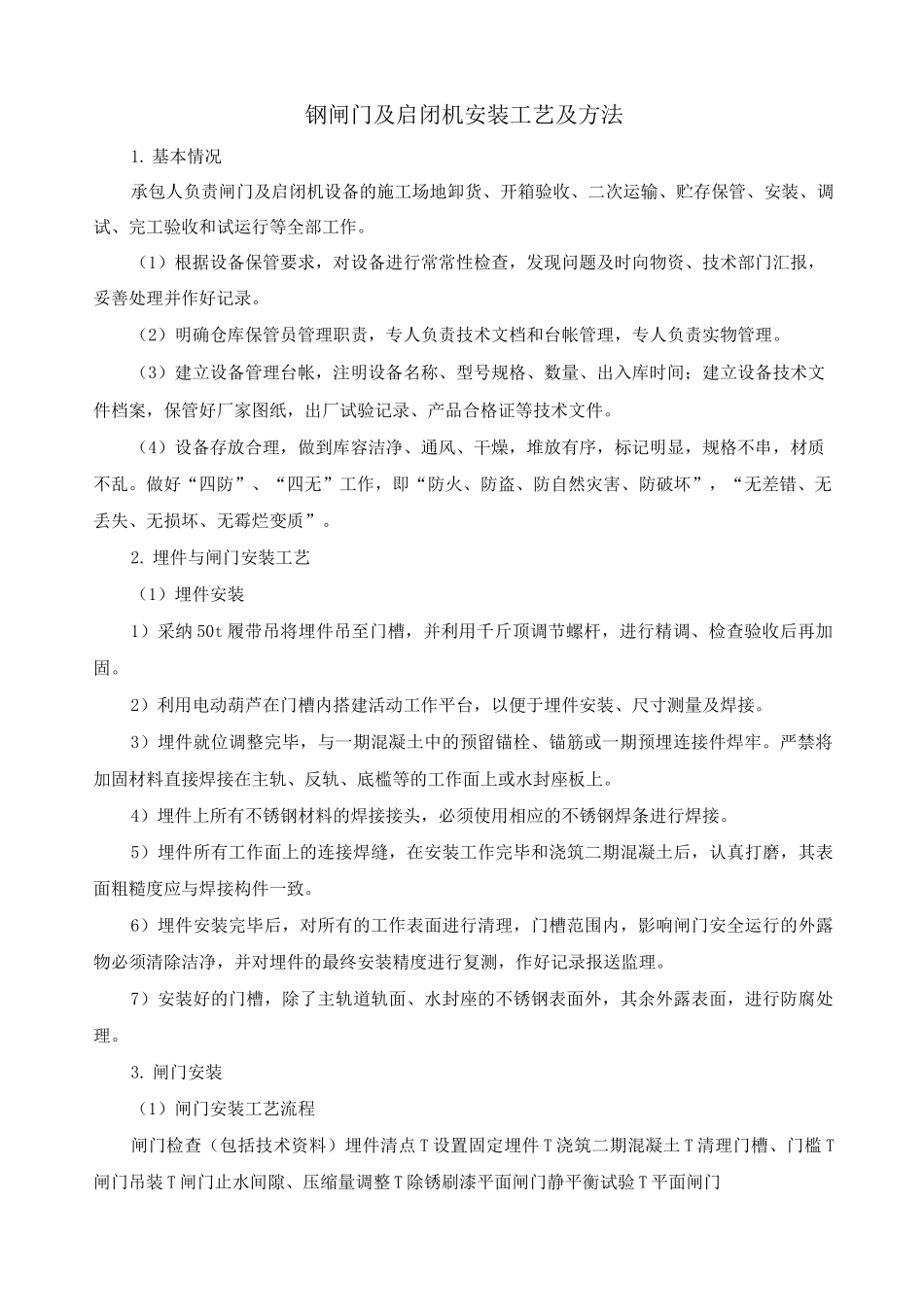 钢闸门及启闭机安装工艺及方法

1. 基本情况

承包人负责闸门及启闭机设备的施工场地卸货、开箱验收、二次运输、贮存保管、安装、调试、完工验收和试运行等全部工作。

（1）根据设备保管要求，对设备进行常常性检查，发现问题及时向物资、技术部门汇报，妥善处理并作好记录。

（2）明确仓库保管员管理职责，专人负责技术文档和台帐管理，专人负责实物管理。

（3）建立设备管理台帐，注明设备名称、型号规格、数量、出入库时间；建立设备技术文件档案，保管好厂家图纸，出厂试验记录、产品合格证等技术文件。

（4）设备存放合理，做到库容洁净、通风、干燥，堆放有序，标记明显，规格不串，材质不乱。做好“四防”、“四无”工作，即“防火、防盗、防自然灾害、防破坏”，“无差错、无丢失、无损坏、无霉烂变质”。

2. 埋件与闸门安装工艺

（1）埋件安装

1）采纳 50t 履带吊将埋件吊至门槽，并利用千斤顶调节螺杆，进行精调、检查验收后再加固。

2）利用电动葫芦在门槽内搭建活动工作平台，以便于埋件安装、尺寸测量及焊接。

3）埋件就位调整完毕，与一期混凝土中的预留锚栓、锚筋或一期预埋连接件焊牢。严禁将加固材料直接焊接在主轨、反轨、底槛等的工作面上或水封座板上。

4）埋件上所有不锈钢材料的焊接接头，必须使用相应的不锈钢焊条进行焊接。

5）埋件所有工作面上的连接焊缝，在安装工作完毕和浇筑二期混凝土后，认真打磨，其表面粗糙度应与焊接构件一致。

6）埋件安装完毕后，对所有的工作表面进行清理，门槽范围内，影响闸门安全运行的外露物必须清除洁净，并对埋件的最终安装精度进行复测，作好记录报送监理。

7）安装好的门槽，除了主轨道轨面、水封座的不锈钢表面外，其余外露表面，进行防腐处理。

3. 闸门安装

（1）闸门安装工艺流程

闸门检查（包括技术资料）埋件清点 T 设置固定埋件 T 浇筑二期混凝土 T 清理门槽、门槛 T 闸门吊装 T 闸门止水间隙、压缩量调整 T 除锈刷漆平面闸门静平衡试验 T 平面闸门